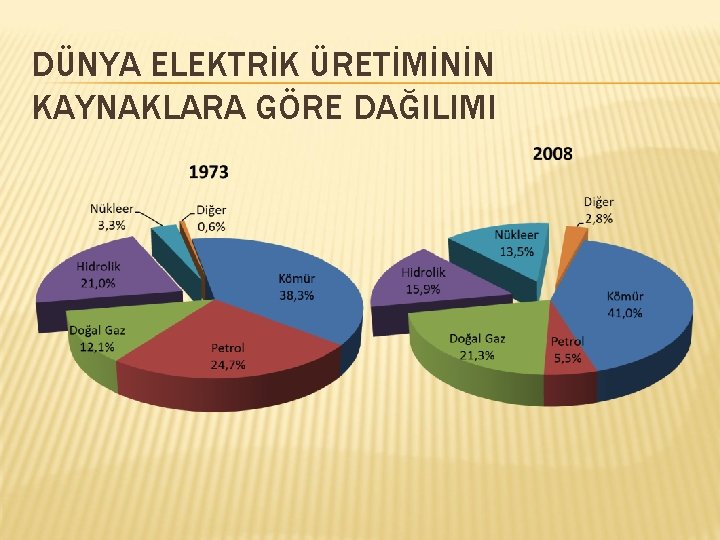 DÜNYA ELEKTRİK ÜRETİMİNİN KAYNAKLARA GÖRE DAĞILIMI

1973

Nükleer
3,3%

Diğer
0,6%

Hidrolik
21,0%

Kömür
38,3%

Doğal Gaz
12,1%

Petrol
24,7%

2008

Diğer
2,8%

Nükleer
13,5%

Hidrolik
15,9%

Kömür
41,0%

Doğal Gaz
21,3%

Petrol
5,5%